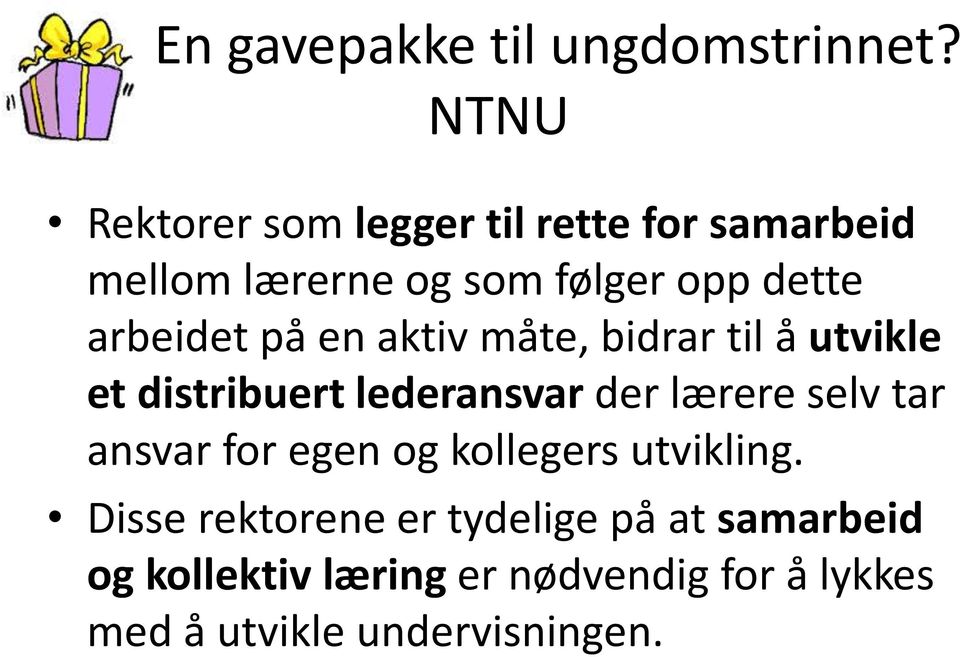 En gavepakke til ungdomstrinnet?
NTNU

• Rektorer som legger til rette for samarbeid mellom lærerne og som følger opp dette arbeidet på en aktiv måte, bidrar til å utvikle et distribuert lederansvar der lærere selv tar ansvar for egen og kollegers utvikling.
• Disse rektorene er tydelige på at samarbeid og kollektiv læring er nødvendig for å lykkes med å utvikle undervisningen.